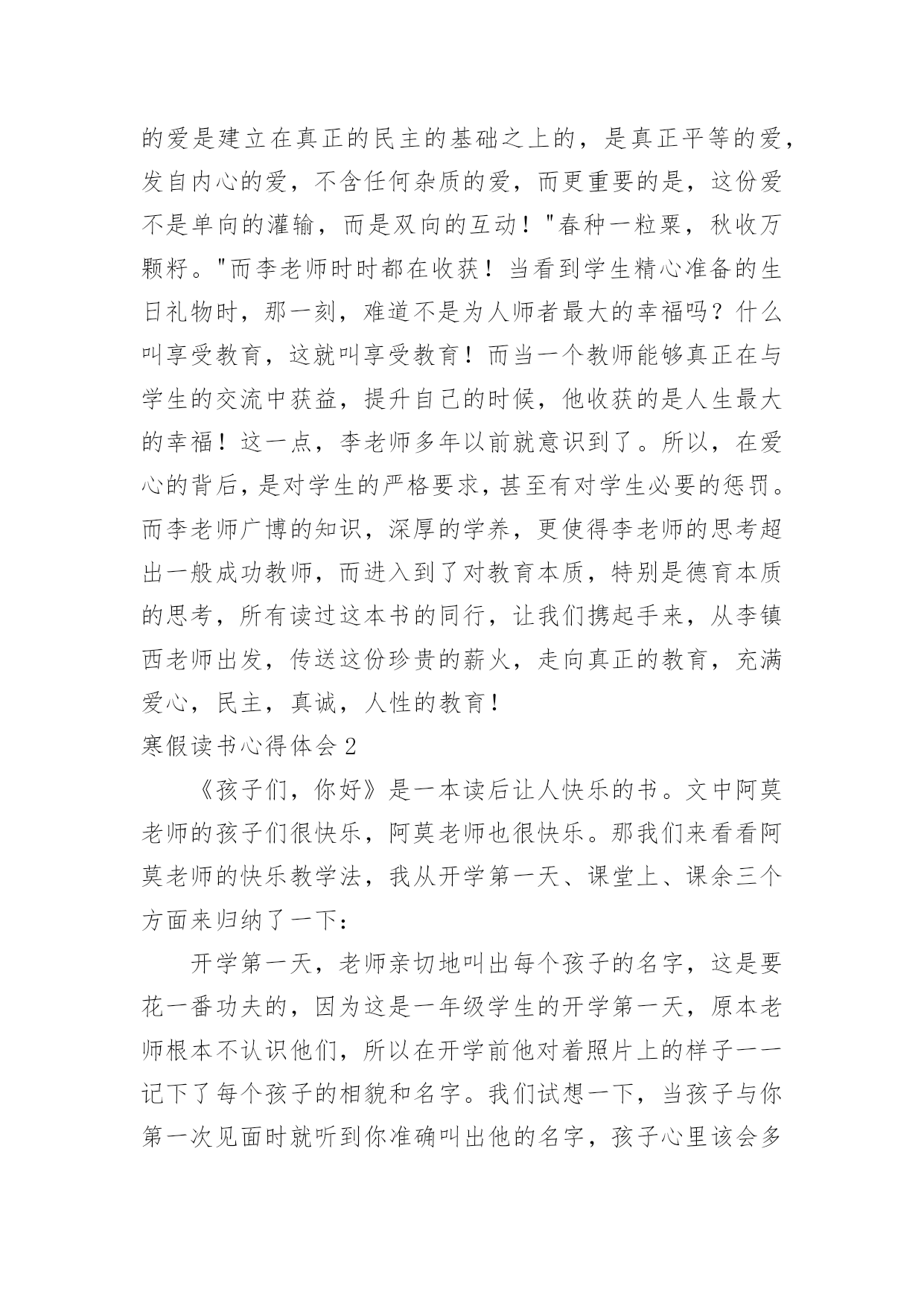 的爱是建立在真正的民主的基础之上的，是真正平等的爱，发自内心的爱，不含任何杂质的爱，而更重要的是，这份爱不是单向的灌输，而是双向的互动！"春种一粒粟，秋收万颗籽。"而李老师时时都在收获！当看到学生精心准备的生日礼物时，那一刻，难道不是为人师者最大的幸福吗？什么叫享受教育，这就叫享受教育！而当一个教师能够真正在与学生的交流中获益，提升自己的时候，他收获的是人生最大的幸福！这一点，李老师多年以前就意识到了。所以，在爱心的背后，是对学生的严格要求，甚至有对学生必要的惩罚。而李老师广博的知识，深厚的学养，更使得李老师的思考超出一般成功教师，而进入到了对教育本质，特别是德育本质的思考，所有读过这本书的同行，让我们携起手来，从李镇西老师出发，传送这份珍贵的薪火，走向真正的教育，充满爱心，民主，真诚，人性的教育！

寒假读书心得体会 2

《孩子们，你好》是一本读后让人快乐的书。文中阿莫老师的孩子们很快乐，阿莫老师也很快乐。那我们来看看阿莫老师的快乐教学法，我从开学第一天、课堂上、课余三个方面来归纳了一下：

开学第一天，老师亲切地叫出每个孩子的名字，这是要花一番功夫的，因为这是一年级学生的开学第一天，原本老师根本不认识他们，所以在开学前他对着照片上的样子一一记下了每个孩子的相貌和名字。我们试想一下，当孩子与你第一次见面时就听到你准确叫出他的名字，孩子心里该会多